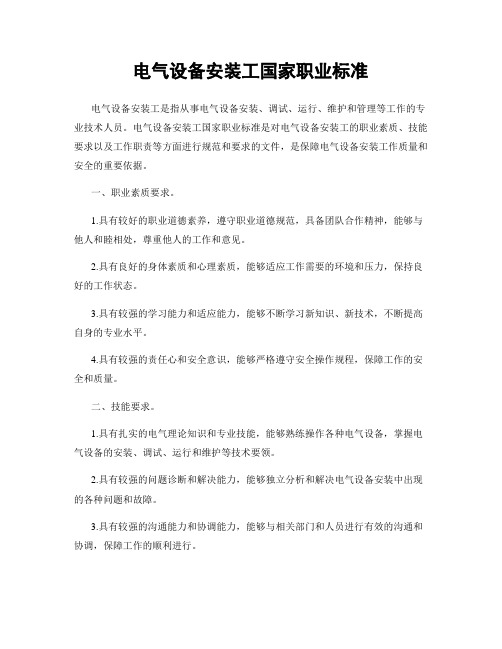 电气设备安装工国家职业标准

电气设备安装工是指从事电气设备安装、调试、运行、维护和管理等工作的专业技术人员。电气设备安装工国家职业标准是对电气设备安装工的职业素质、技能要求以及工作职责等方面进行规范和要求的文件，是保障电气设备安装工作质量和安全的重要依据。

一、职业素质要求。

1.具有较好的职业道德素养，遵守职业道德规范，具备团队合作精神，能够与他人和睦相处，尊重他人的工作和意见。

2.具有良好的身体素质和心理素质，能够适应工作需要的环境和压力，保持良好的工作状态。

3.具有较强的学习能力和适应能力，能够不断学习新知识、新技术，不断提高自身的专业水平。

4.具有较强的责任心和安全意识，能够严格遵守安全操作规程，保障工作的安全和质量。

二、技能要求。

1.具有扎实的电气理论知识和专业技能，能够熟练操作各种电气设备，掌握电气设备的安装、调试、运行和维护等技术要领。

2.具有较强的问题诊断和解决能力，能够独立分析和解决电气设备安装中出现的各种问题和故障。

3.具有较强的沟通能力和协调能力，能够与相关部门和人员进行有效的沟通和协调，保障工作的顺利进行。